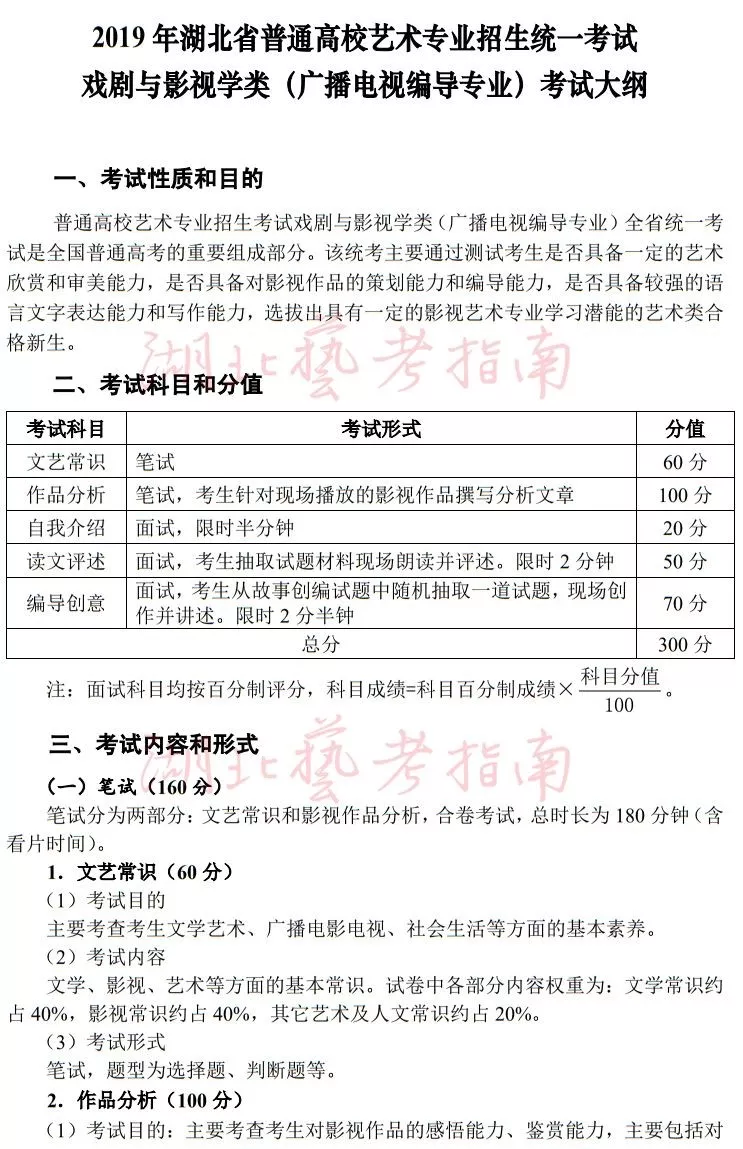 2019 年湖北省普通高校艺术专业招生统一考试
戏剧与影视学类（广播电视编导专业）考试大纲

一、考试性质和目的

普通高校艺术专业招生考试戏剧与影视学类（广播电视编导专业）全省统一考试是全国普通高考的重要组成部分。该统考主要通过测试考生是否具备一定的艺术欣赏和审美能力，是否具备对影视作品的策划能力和编导能力，是否具备较强的语言文字表达能力和写作能力，选拔出具有一定的影视艺术专业学习潜能的艺术类合格新生。

湖北藝考指南

二、考试科目和分值

| 考试科目 | 考试形式 | 分值 |
|---|---|---|
| 文艺常识 | 笔试 | 60 分 |
| 作品分析 | 笔试，考生针对现场播放的影视作品撰写分析文章 | 100 分 |
| 自我介绍 | 面试，限时半分钟 | 20 分 |
| 读文评述 | 面试，考生抽取试题材料现场朗读并评述。限时 2 分钟 | 50 分 |
| 编导创意 | 面试，考生从故事创编试题中随机抽取一道试题，现场创作并讲述。限时 2 分半钟 | 70 分 |
| 总分 | | 300 分 |

注：面试科目均按百分制评分，科目成绩=科目百分制成绩×$\frac{科目分值}{100}$。

三、考试内容和形式

湖北藝考指南

（一）笔试（160 分）

笔试分为两部分：文艺常识和影视作品分析，合卷考试，总时长为 180 分钟（含看片时间）。

1．文艺常识（60 分）

（1）考试目的

主要考查考生文学艺术、广播电影电视、社会生活等方面的基本素养。

（2）考试内容

文学、影视、艺术等方面的基本常识。试卷中各部分内容权重为：文学常识约占 40%，影视常识约占 40%，其它艺术及人文常识约占 20%。

（3）考试形式

笔试，题型为选择题、判断题等。

2．作品分析（100 分）

（1）考试目的：主要考查考生对影视作品的感悟能力、鉴赏能力，主要包括对